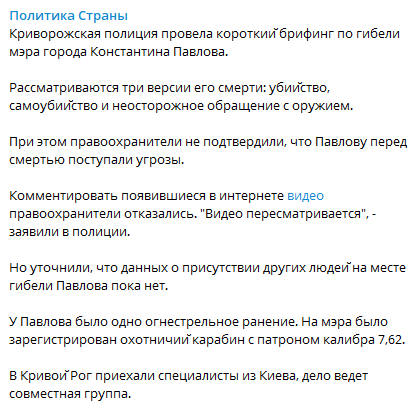 Политика Страны
Криворожская полиция провела короткий брифинг по гибели мэра города Константина Павлова.

Рассматриваются три версии его смерти: убийство, самоубийство и неосторожное обращение с оружием.

При этом правоохранители не подтвердили, что Павлову перед смертью поступали угрозы.

Комментировать появившиеся в интернете видео правоохранители отказались. "Видео пересматривается", - заявили в полиции.

Но уточнили, что данных о присутствии других людей на месте гибели Павлова пока нет.

У Павлова было одно огнестрельное ранение. На мэра было зарегистрирован охотничий карабин с патроном калибра 7,62.

В Кривой Рог приехали специалисты из Киева, дело ведет совместная группа.